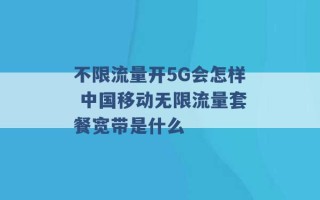 不限流量开5G会怎样 中国移动无限流量套餐宽带是什么